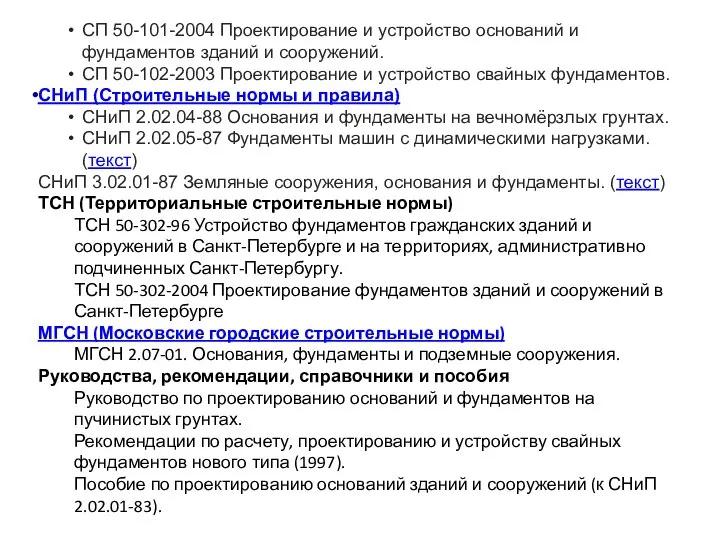 • СП 50-101-2004 Проектирование и устройство оснований и фундаментов зданий и сооружений.
• СП 50-102-2003 Проектирование и устройство свайных фундаментов.
•СНиП (Строительные нормы и правила)
• СНиП 2.02.04-88 Основания и фундаменты на вечномёрзлых грунтах.
• СНиП 2.02.05-87 Фундаменты машин с динамическими нагрузками. (текст)
СНиП 3.02.01-87 Земляные сооружения, основания и фундаменты. (текст)
ТСН (Территориальные строительные нормы)
ТСН 50-302-96 Устройство фундаментов гражданских зданий и сооружений в Санкт-Петербурге и на территориях, административно подчиненных Санкт-Петербургу.
ТСН 50-302-2004 Проектирование фундаментов зданий и сооружений в Санкт-Петербурге
МГСН (Московские городские строительные нормы)
МГСН 2.07-01. Основания, фундаменты и подземные сооружения.
Руководства, рекомендации, справочники и пособия
Руководство по проектированию оснований и фундаментов на пучинистых грунтах.
Рекомендации по расчету, проектированию и устройству свайных фундаментов нового типа (1997).
Пособие по проектированию оснований зданий и сооружений (к СНиП 2.02.01-83).